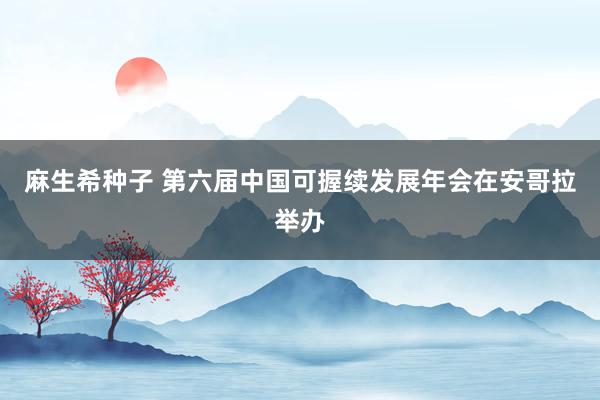 麻生希种子 第六届中国可握续发展年会在安哥拉举办